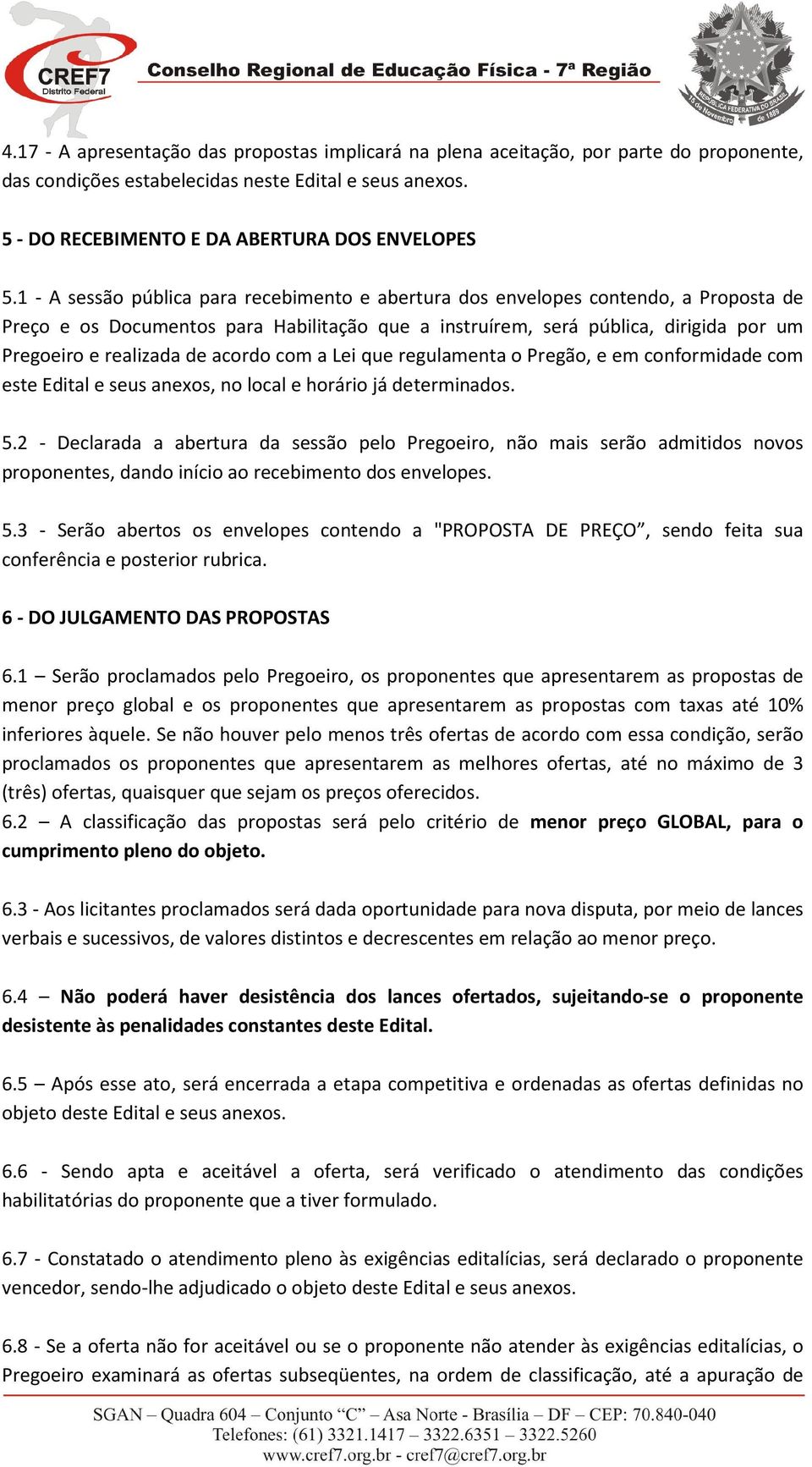 CREF7
Distrito Federal
Conselho Regional de Educação Física - 7ª Região
REPÚBLICA FEDERATIVA DO BRASIL
15 de Novembro de 1889

4.17 - A apresentação das propostas implicará na plena aceitação, por parte do proponente, das condições estabelecidas neste Edital e seus anexos.

5 - DO RECEBIMENTO E DA ABERTURA DOS ENVELOPES

5.1 - A sessão pública para recebimento e abertura dos envelopes contendo, a Proposta de Preço e os Documentos para Habilitação que a instruírem, será pública, dirigida por um Pregoeiro e realizada de acordo com a Lei que regulamenta o Pregão, e em conformidade com este Edital e seus anexos, no local e horário já determinados.

5.2 - Declarada a abertura da sessão pelo Pregoeiro, não mais serão admitidos novos proponentes, dando início ao recebimento dos envelopes.

5.3 - Serão abertos os envelopes contendo a "PROPOSTA DE PREÇO”, sendo feita sua conferência e posterior rubrica.

6 - DO JULGAMENTO DAS PROPOSTAS

6.1 – Serão proclamados pelo Pregoeiro, os proponentes que apresentarem as propostas de menor preço global e os proponentes que apresentarem as propostas com taxas até 10% inferiores àquele. Se não houver pelo menos três ofertas de acordo com essa condição, serão proclamados os proponentes que apresentarem as melhores ofertas, até no máximo de 3 (três) ofertas, quaisquer que sejam os preços oferecidos.
6.2 – A classificação das propostas será pelo critério de menor preço GLOBAL, para o cumprimento pleno do objeto.

6.3 - Aos licitantes proclamados será dada oportunidade para nova disputa, por meio de lances verbais e sucessivos, de valores distintos e decrescentes em relação ao menor preço.

6.4 – Não poderá haver desistência dos lances ofertados, sujeitando-se o proponente desistente às penalidades constantes deste Edital.

6.5 – Após esse ato, será encerrada a etapa competitiva e ordenadas as ofertas definidas no objeto deste Edital e seus anexos.

6.6 - Sendo apta e aceitável a oferta, será verificado o atendimento das condições habilitatórias do proponente que a tiver formulado.

6.7 - Constatado o atendimento pleno às exigências editalícias, será declarado o proponente vencedor, sendo-lhe adjudicado o objeto deste Edital e seus anexos.

6.8 - Se a oferta não for aceitável ou se o proponente não atender às exigências editalícias, o Pregoeiro examinará as ofertas subseqüentes, na ordem de classificação, até a apuração de

SGAN – Quadra 604 – Conjunto “C” – Asa Norte - Brasília – DF – CEP: 70.840-040
Telefones: (61) 3321.1417 – 3322.6351 – 3322.5260
www.cref7.org.br - cref7@cref7.org.br